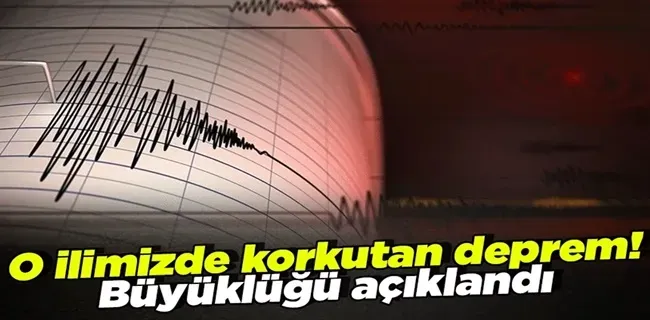 O ilimizde korkutan deprem!
Büyüklüğü açıklandı